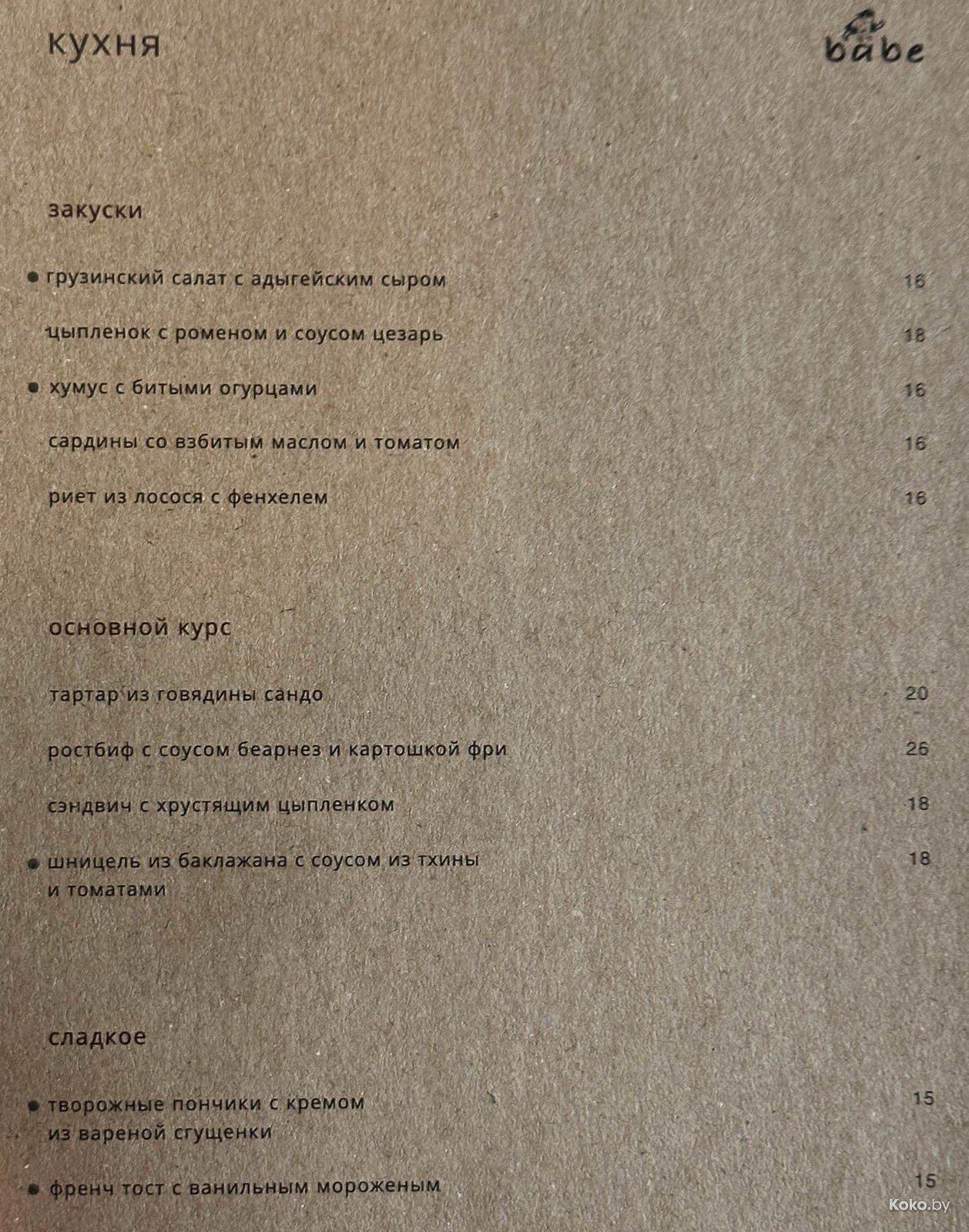 кухня

babe

закуски

• грузинский салат с адыгейским сыром 16

цыпленок с роменом и соусом цезарь 18

• хумус с битыми огурцами 16

сардины со взбитым маслом и томатом 16

риет из лосося с фенхелем 16

основной курс

тартар из говядины сандо 20

ростбиф с соусом беарнез и картошкой фри 26

сэндвич с хрустящим цыпленком 18

• шницель из баклажана с соусом из тхины и томатами 18

сладкое

• творожные пончики с кремом из вареной сгущенки 15

• френч тост с ванильным мороженым 15

Koko.by